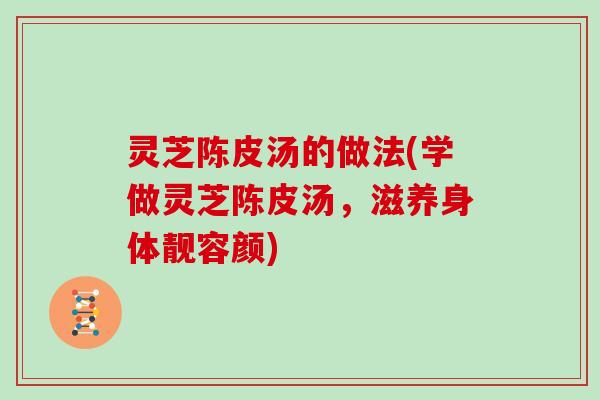 灵芝陈皮汤的做法(学做灵芝陈皮汤，滋养身体靓容颜)